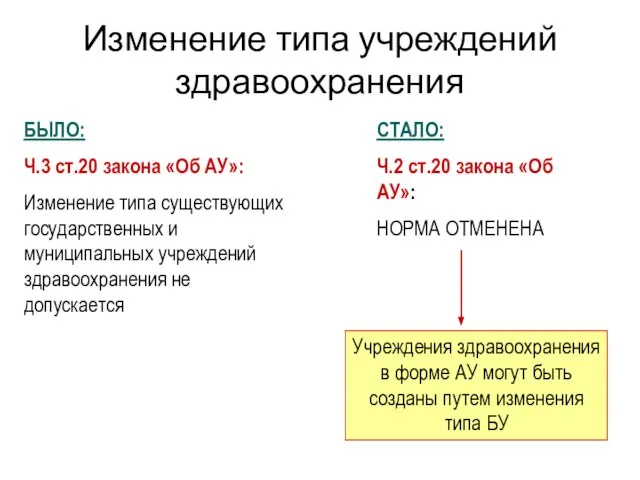 Изменение типа учреждений здравоохранения

БЫЛО:

Ч.3 ст.20 закона «Об АУ»:

Изменение типа существующих государственных и муниципальных учреждений здравоохранения не допускается

СТАЛО:

Ч.2 ст.20 закона «Об АУ»:

НОРМА ОТМЕНЕНА

Учреждения здравоохранения в форме АУ могут быть созданы путем изменения типа БУ